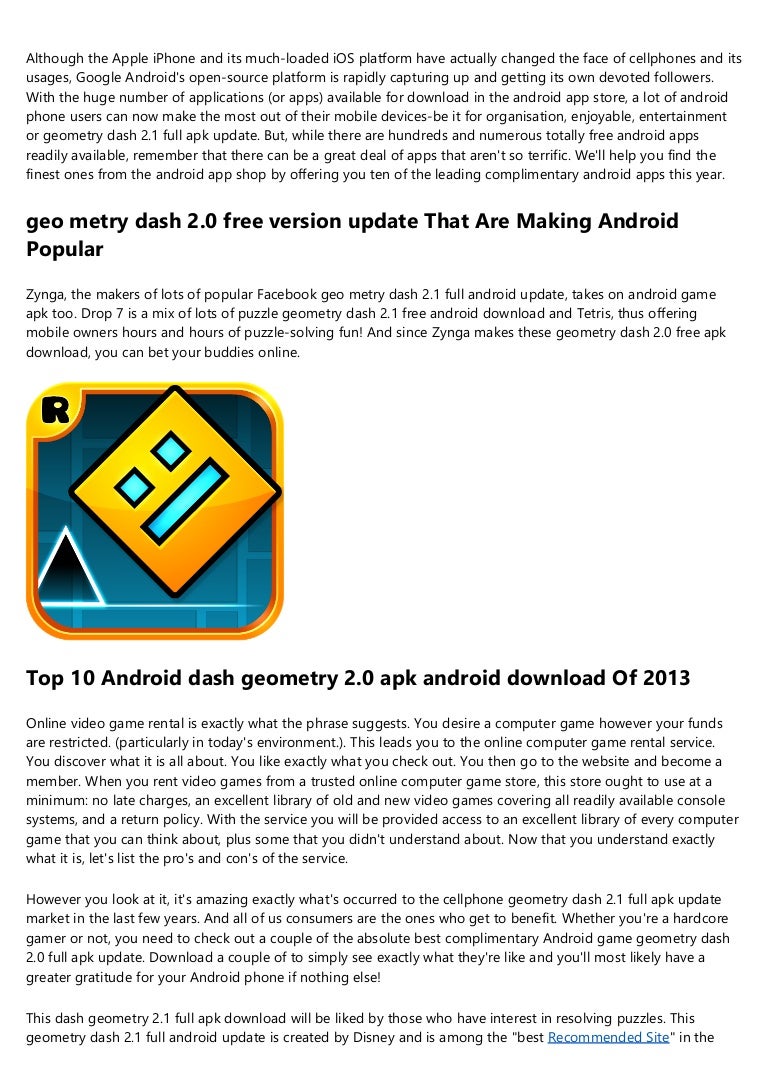 Although the Apple iPhone and its much-loaded iOS platform have actually changed the face of cellphones and its usages, Google Android's open-source platform is rapidly capturing up and getting its own devoted followers. With the huge number of applications (or apps) available for download in the android app store, a lot of android phone users can now make the most out of their mobile devices-be it for organisation, enjoyable, entertainment or geometry dash 2.1 full apk update. But, while there are hundreds and numerous totally free android apps readily available, remember that there can be a great deal of apps that aren't so terrific. We'll help you find the finest ones from the android app shop by offering you ten of the leading complimentary android apps this year.

geo metry dash 2.0 free version update That Are Making Android Popular

Zynga, the makers of lots of popular Facebook geo metry dash 2.1 full android update, takes on android game apk too. Drop 7 is a mix of lots of puzzle geometry dash 2.1 free android download and Tetris, thus offering mobile owners hours and hours of puzzle-solving fun! And since Zynga makes these geometry dash 2.0 free apk download, you can bet your buddies online.

R

Top 10 Android dash geometry 2.0 apk android download Of 2013

Online video game rental is exactly what the phrase suggests. You desire a computer game however your funds are restricted. (particularly in today's environment.). This leads you to the online computer game rental service. You discover what it is all about. You like exactly what you check out. You then go to the website and become a member. When you rent video games from a trusted online computer game store, this store ought to use at a minimum: no late charges, an excellent library of old and new video games covering all readily available console systems, and a return policy. With the service you will be provided access to an excellent library of every computer game that you can think about, plus some that you didn't understand about. Now that you understand exactly what it is, let's list the pro's and con's of the service.

However you look at it, it's amazing exactly what's occurred to the cellphone geometry dash 2.1 full apk update market in the last few years. And all of us consumers are the ones who get to benefit. Whether you're a hardcore gamer or not, you need to check out a couple of the absolute best complimentary Android game geometry dash 2.0 full apk update. Download a couple of to simply see exactly what they're like and you'll most likely have a greater gratitude for your Android phone if nothing else!

This dash geometry 2.1 full apk download will be liked by those who have interest in resolving puzzles. This geometry dash 2.1 full android update is created by Disney and is among the "best Recommended Site" in the